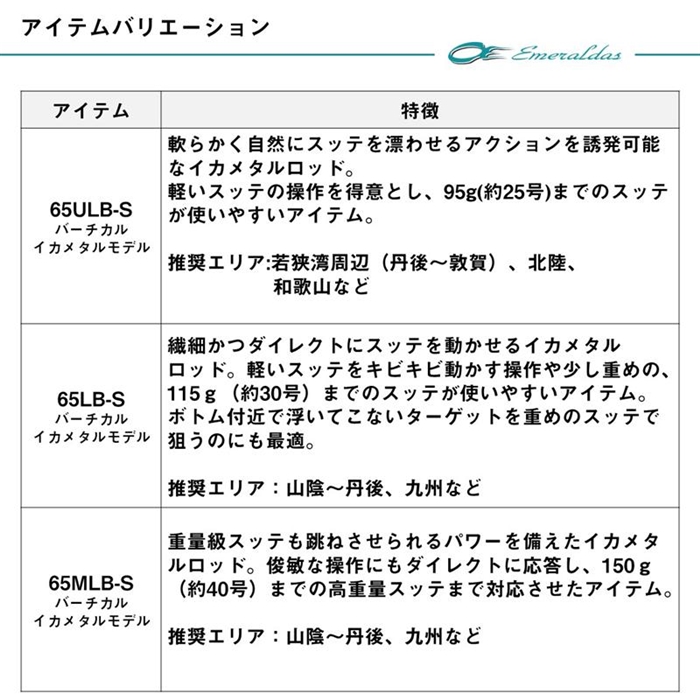 アイテムバリエーション

Emeraldas

| アイテム | 特徴 |
|---|---|
| 65ULB-S バーチカル イカメタルモデル | 軟らかく自然にスッテを漂わせるアクションを誘発可能なイカメタルロッド。軽いスッテの操作を得意とし、95g(約25号)までのスッテが使いやすいアイテム。 推奨エリア:若狭湾周辺(丹後～敦賀)、北陸、和歌山など |
| 65LB-S バーチカル イカメタルモデル | 繊細かつダイレクトにスッテを動かせるイカメタルロッド。軽いスッテをキビキビ動かす操作や少し重めの、115g(約30号)までのスッテが使いやすいアイテム。ボトム付近で浮いてこないターゲットを重めのスッテで狙うのにも最適。 推奨エリア：山陰～丹後、九州など |
| 65MLB-S バーチカル イカメタルモデル | 重量級スッテも跳ねさせられるパワーを備えたイカメタルロッド。俊敏な操作にもダイレクトに応答し、150g(約40号)までの高重量スッテまで対応させたアイテム。 推奨エリア：山陰～丹後、九州など |